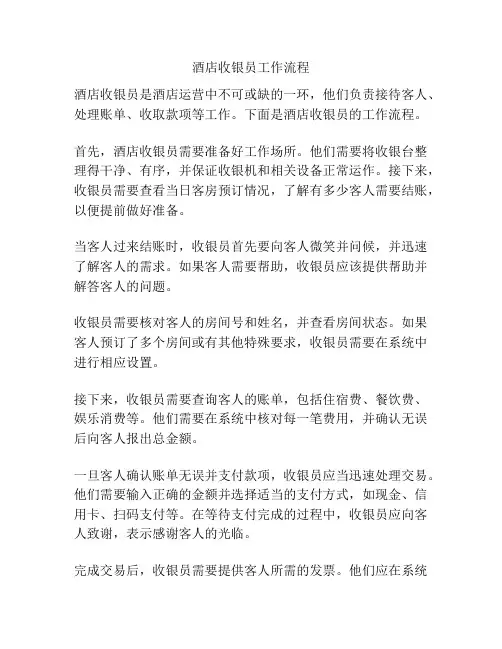 酒店收银员工作流程

酒店收银员是酒店运营中不可或缺的一环，他们负责接待客人、处理账单、收取款项等工作。下面是酒店收银员的工作流程。

首先，酒店收银员需要准备好工作场所。他们需要将收银台整理得干净、有序，并保证收银机和相关设备正常运作。接下来，收银员需要查看当日客房预订情况，了解有多少客人需要结账，以便提前做好准备。

当客人过来结账时，收银员首先要向客人微笑并问候，并迅速了解客人的需求。如果客人需要帮助，收银员应该提供帮助并解答客人的问题。

收银员需要核对客人的房间号和姓名，并查看房间状态。如果客人预订了多个房间或有其他特殊要求，收银员需要在系统中进行相应设置。

接下来，收银员需要查询客人的账单，包括住宿费、餐饮费、娱乐消费等。他们需要在系统中核对每一笔费用，并确认无误后向客人报出总金额。

一旦客人确认账单无误并支付款项，收银员应当迅速处理交易。他们需要输入正确的金额并选择适当的支付方式，如现金、信用卡、扫码支付等。在等待支付完成的过程中，收银员应向客人致谢，表示感谢客人的光临。

完成交易后，收银员需要提供客人所需的发票。他们应在系统